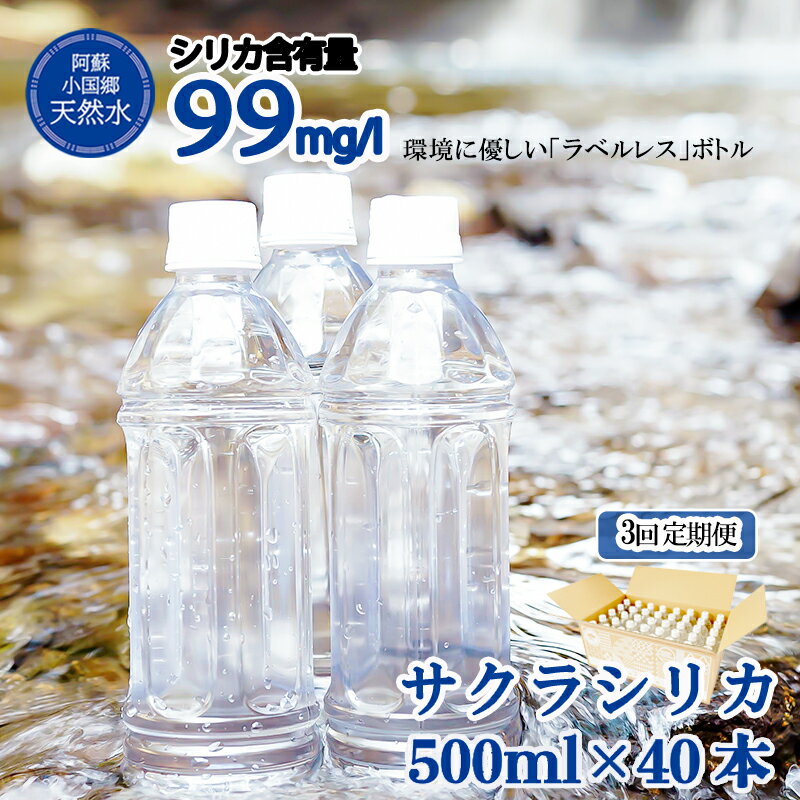 阿蘇
小国郷
天然水

シリカ含有量
99mg/l

環境に優しい「ラベルレス」ボトル

3回定期便

サクラシリカ
500ml×40本